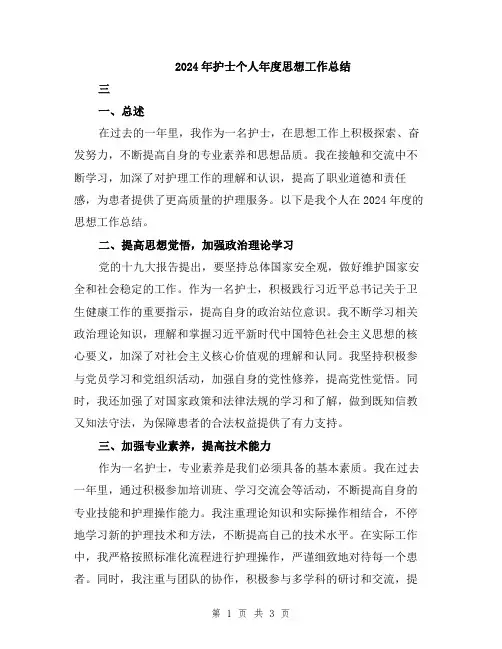 2024年护士个人年度思想工作总结

三

一、总述

在过去的一年里，我作为一名护士，在思想工作上积极探索、奋发努力，不断提高自身的专业素养和思想品质。我在接触和交流中不断学习，加深了对护理工作的理解和认识，提高了职业道德和责任感，为患者提供了更高质量的护理服务。以下是我个人在2024年度的思想工作总结。

二、提高思想觉悟，加强政治理论学习

党的十九大报告提出，要坚持总体国家安全观，做好维护国家安全和社会稳定的工作。作为一名护士，积极践行习近平总书记关于卫生健康工作的重要指示，提高自身的政治站位意识。我不断学习相关政治理论知识，理解和掌握习近平新时代中国特色社会主义思想的核心要义，加深了对社会主义核心价值观的理解和认同。我坚持积极参与党员学习和党组织活动，加强自身的党性修养，提高党性觉悟。同时，我还加强了对国家政策和法律法规的学习和了解，做到既知信教又知法守法，为保障患者的合法权益提供了有力支持。

三、加强专业素养，提高技术能力

作为一名护士，专业素养是我们必须具备的基本素质。我在过去一年里，通过积极参加培训班、学习交流会等活动，不断提高自身的专业技能和护理操作能力。我注重理论知识和实际操作相结合，不停地学习新的护理技术和方法，不断提高自己的技术水平。在实际工作中，我严格按照标准化流程进行护理操作，严谨细致地对待每一个患者。同时，我注重与团队的协作，积极参与多学科的研讨和交流，提

第 1 页 共 3 页